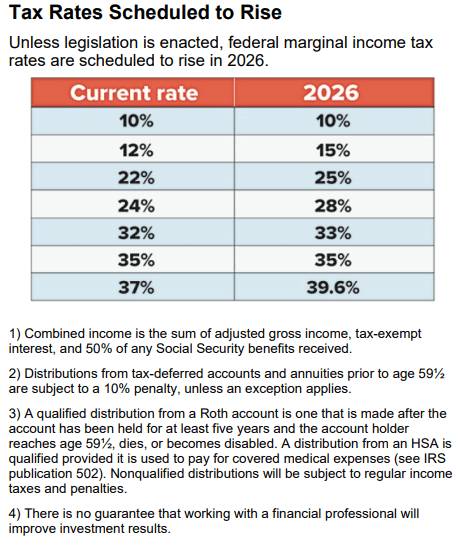 Tax Rates Scheduled to Rise

Unless legislation is enacted, federal marginal income tax rates are scheduled to rise in 2026.

| Current rate | 2026 |
|---|---|
| 10% | 10% |
| 12% | 15% |
| 22% | 25% |
| 24% | 28% |
| 32% | 33% |
| 35% | 35% |
| 37% | 39.6% |

1) Combined income is the sum of adjusted gross income, tax-exempt interest, and 50% of any Social Security benefits received.

2) Distributions from tax-deferred accounts and annuities prior to age 59½ are subject to a 10% penalty, unless an exception applies.

3) A qualified distribution from a Roth account is one that is made after the account has been held for at least five years and the account holder reaches age 59½, dies, or becomes disabled. A distribution from an HSA is qualified provided it is used to pay for covered medical expenses (see IRS publication 502). Nonqualified distributions will be subject to regular income taxes and penalties.

4) There is no guarantee that working with a financial professional will improve investment results.